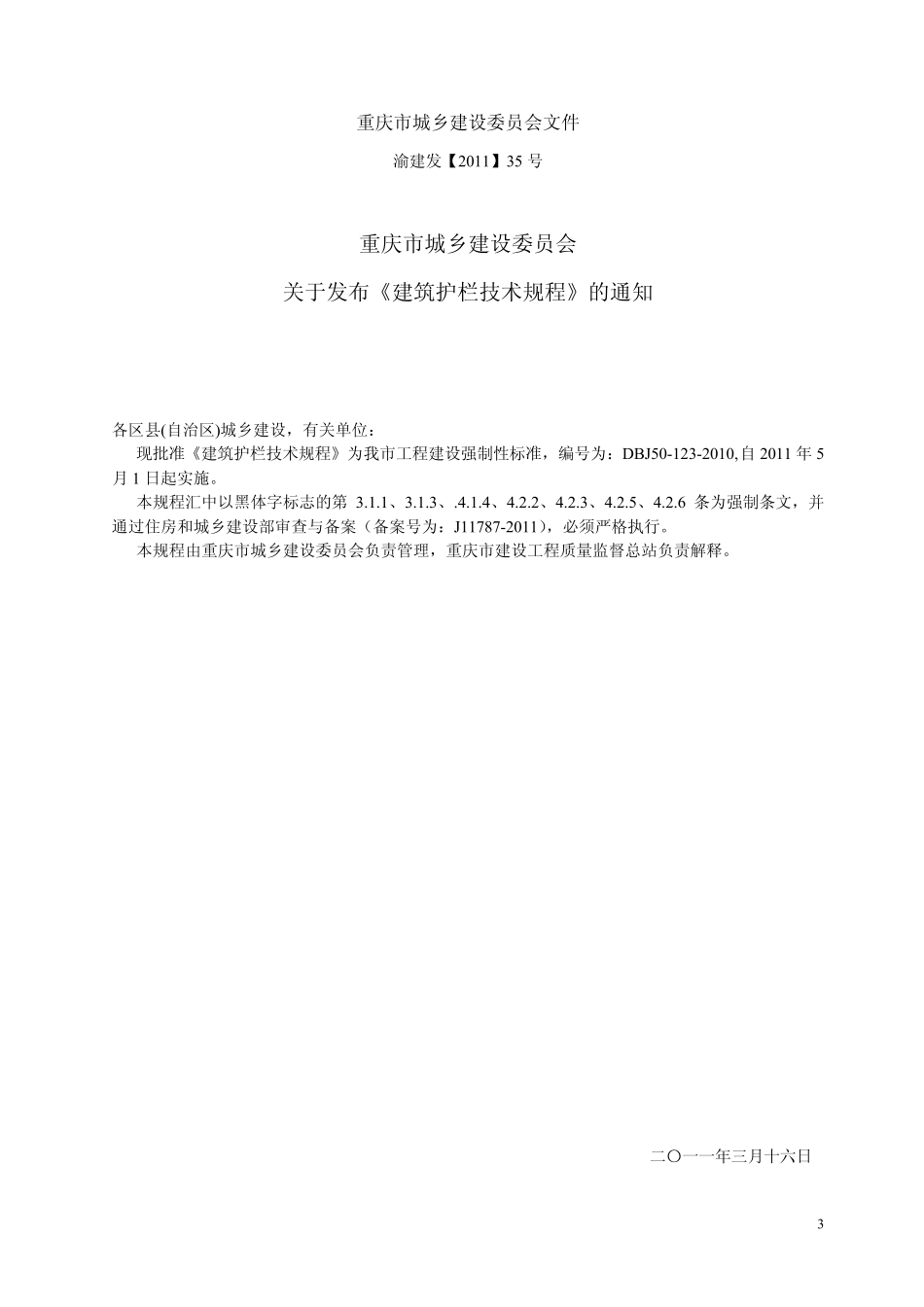 重庆市城乡建设委员会文件

渝建发【2011】35 号

重庆市城乡建设委员会

关于发布《建筑护栏技术规程》的通知

各区县(自治区)城乡建设，有关单位：

现批准《建筑护栏技术规程》为我市工程建设强制性标准，编号为：DBJ50-123-2010,自 2011 年 5 月 1 日起实施。

本规程汇中以黑体字标志的第 3.1.1、3.1.3、.4.1.4、4.2.2、4.2.3、4.2.5、4.2.6 条为强制条文，并通过住房和城乡建设部审查与备案（备案号为：J11787-2011），必须严格执行。

本规程由重庆市城乡建设委员会负责管理，重庆市建设工程质量监督总站负责解释。

二〇一一年三月十六日

3